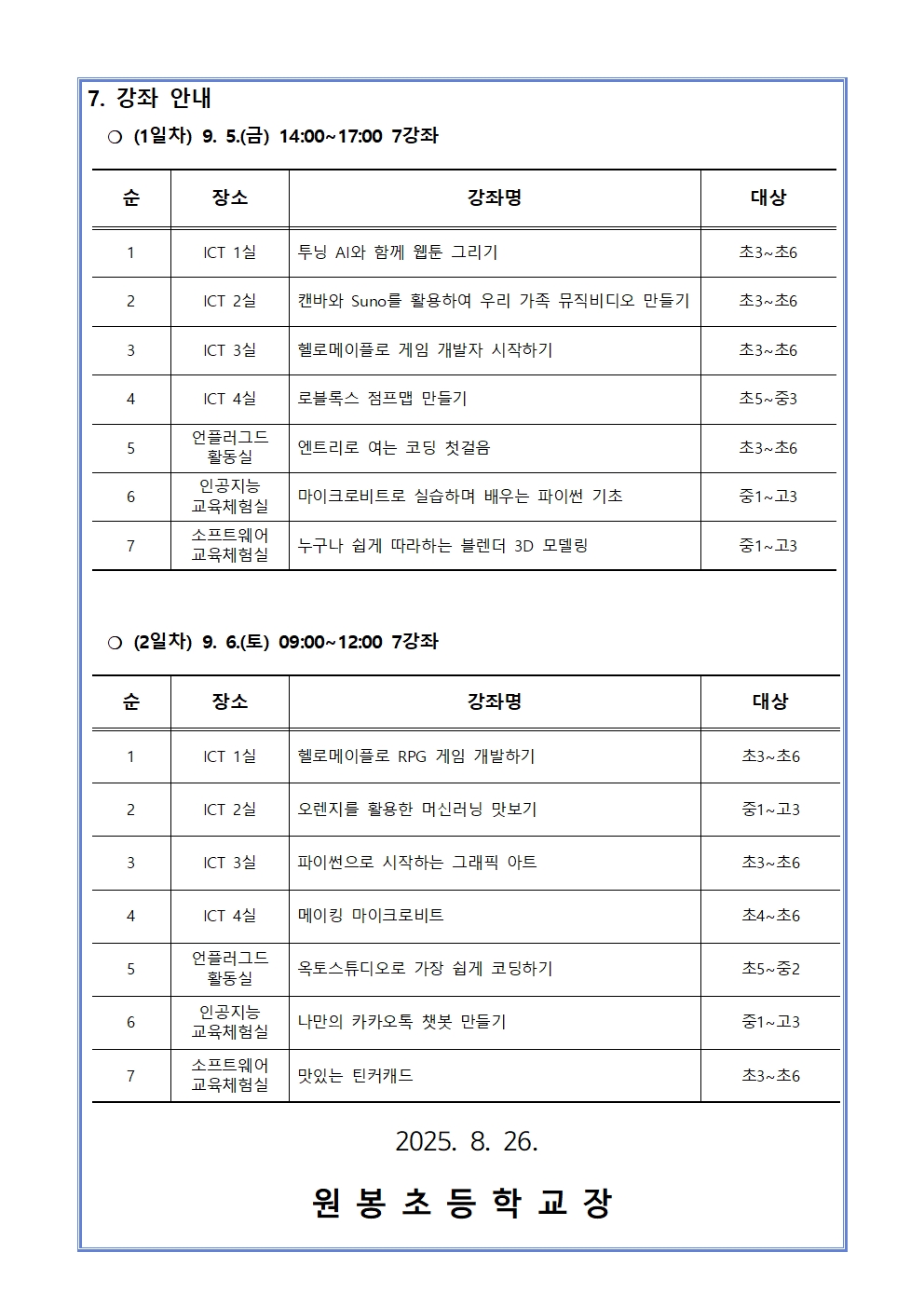 7. 강좌 안내

○ (1일차) 9. 5.(금) 14:00~17:00 7강좌

| 순 | 장소 | 강좌명 | 대상 |
|---|---|---|---|
| 1 | ICT 1실 | 투닝 AI와 함께 웹툰 그리기 | 초3~초6 |
| 2 | ICT 2실 | 캔바와 Suno를 활용하여 우리 가족 뮤직비디오 만들기 | 초3~초6 |
| 3 | ICT 3실 | 헬로메이플로 게임 개발자 시작하기 | 초3~초6 |
| 4 | ICT 4실 | 로블록스 점프맵 만들기 | 초5~중3 |
| 5 | 언플러그드 활동실 | 엔트리로 여는 코딩 첫걸음 | 초3~초6 |
| 6 | 인공지능 교육체험실 | 마이크로비트로 실습하며 배우는 파이썬 기초 | 중1~고3 |
| 7 | 소프트웨어 교육체험실 | 누구나 쉽게 따라하는 블렌더 3D 모델링 | 중1~고3 |

○ (2일차) 9. 6.(토) 09:00~12:00 7강좌

| 순 | 장소 | 강좌명 | 대상 |
|---|---|---|---|
| 1 | ICT 1실 | 헬로메이플로 RPG 게임 개발하기 | 초3~초6 |
| 2 | ICT 2실 | 오렌지를 활용한 머신러닝 맛보기 | 중1~고3 |
| 3 | ICT 3실 | 파이썬으로 시작하는 그래픽 아트 | 초3~초6 |
| 4 | ICT 4실 | 메이킹 마이크로비트 | 초4~초6 |
| 5 | 언플러그드 활동실 | 옥토스튜디오로 가장 쉽게 코딩하기 | 초5~중2 |
| 6 | 인공지능 교육체험실 | 나만의 카카오톡 챗봇 만들기 | 중1~고3 |
| 7 | 소프트웨어 교육체험실 | 맛있는 틴커캐드 | 초3~초6 |

2025. 8. 26.

원 봉 초 등 학 교 장